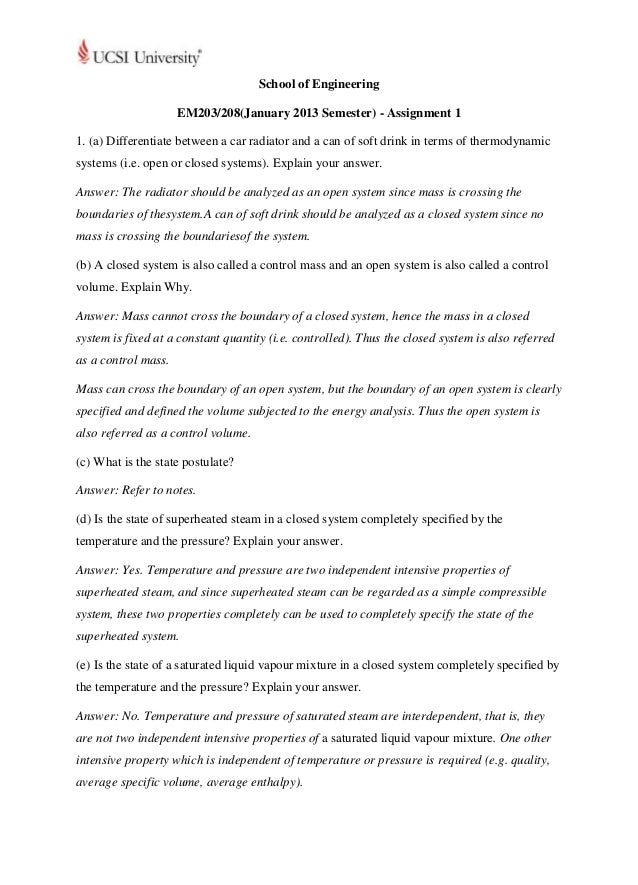 UCSI University

School of Engineering

EM203/208(January 2013 Semester) - Assignment 1

1. (a) Differentiate between a car radiator and a can of soft drink in terms of thermodynamic systems (i.e. open or closed systems). Explain your answer.

Answer: The radiator should be analyzed as an open system since mass is crossing the boundaries of thesystem.A can of soft drink should be analyzed as a closed system since no mass is crossing the boundariesof the system.

(b) A closed system is also called a control mass and an open system is also called a control volume. Explain Why.

Answer: Mass cannot cross the boundary of a closed system, hence the mass in a closed system is fixed at a constant quantity (i.e. controlled). Thus the closed system is also referred as a control mass.

Mass can cross the boundary of an open system, but the boundary of an open system is clearly specified and defined the volume subjected to the energy analysis. Thus the open system is also referred as a control volume.

(c) What is the state postulate?

Answer: Refer to notes.

(d) Is the state of superheated steam in a closed system completely specified by the temperature and the pressure? Explain your answer.

Answer: Yes. Temperature and pressure are two independent intensive properties of superheated steam, and since superheated steam can be regarded as a simple compressible system, these two properties completely can be used to completely specify the state of the superheated system.

(e) Is the state of a saturated liquid vapour mixture in a closed system completely specified by the temperature and the pressure? Explain your answer.

Answer: No. Temperature and pressure of saturated steam are interdependent, that is, they are not two independent intensive properties of a saturated liquid vapour mixture. One other intensive property which is independent of temperature or pressure is required (e.g. quality, average specific volume, average enthalpy).